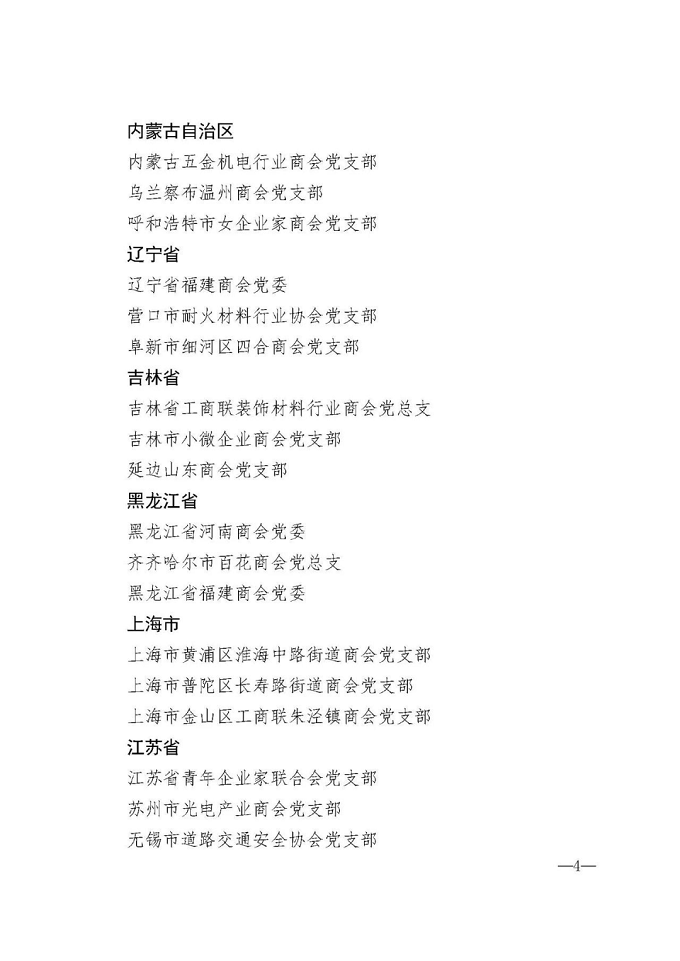 内蒙古自治区
内蒙古五金机电行业商会党支部
乌兰察布温州商会党支部
呼和浩特市女企业家商会党支部
辽宁省
辽宁省福建商会党委
营口市耐火材料行业协会党支部
阜新市细河区四合商会党支部
吉林省
吉林省工商联装饰材料行业商会党总支
吉林市小微企业商会党支部
延边山东商会党支部
黑龙江省
黑龙江省河南商会党委
齐齐哈尔市百花商会党总支
黑龙江省福建商会党委
上海市
上海市黄浦区淮海中路街道商会党支部
上海市普陀区长寿路街道商会党支部
上海市金山区工商联朱泾镇商会党支部
江苏省
江苏省青年企业家联合会党支部
苏州市光电产业商会党支部
无锡市道路交通安全协会党支部

—4—